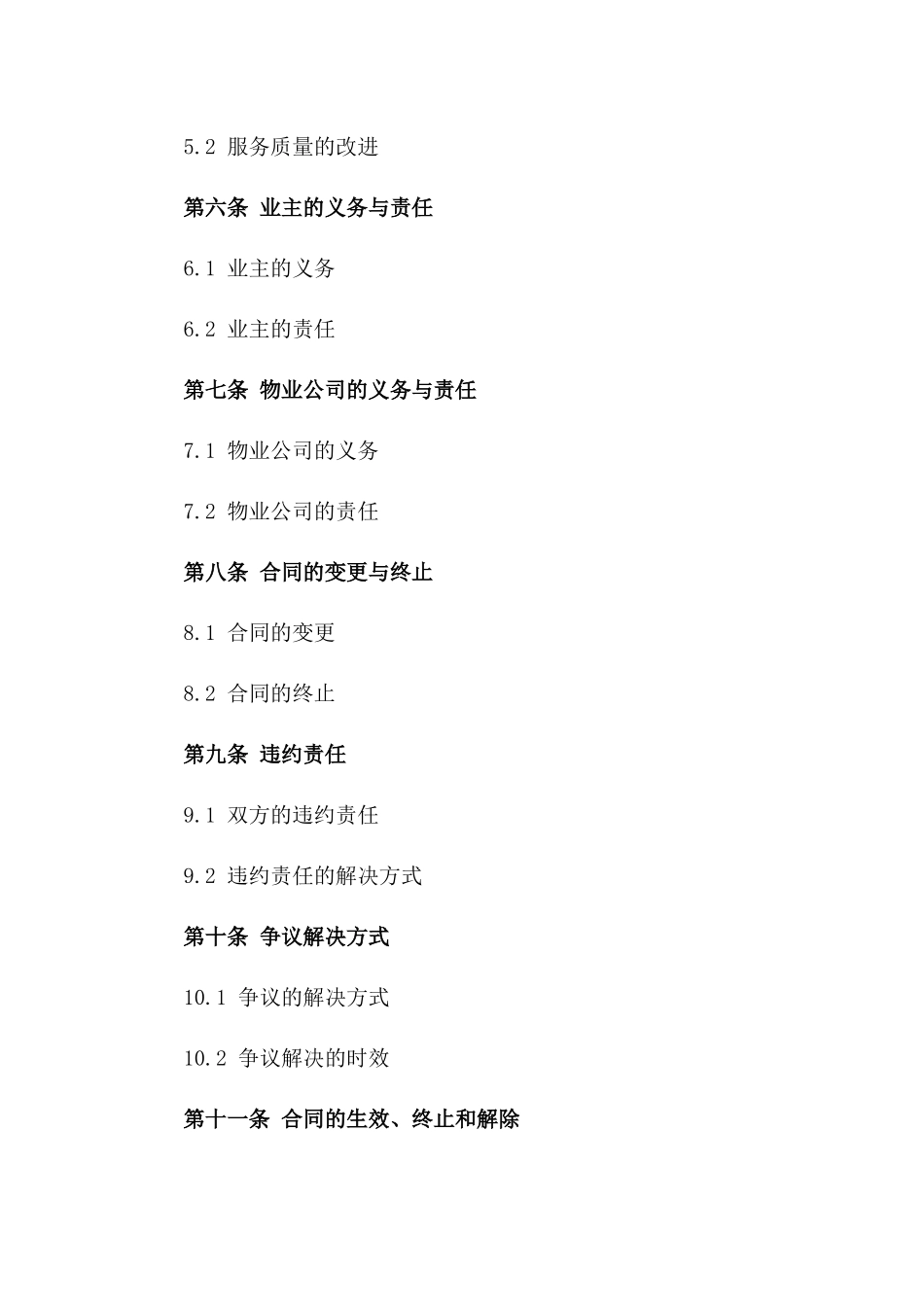 5.2 服务质量的改进

第六条 业主的义务与责任

6.1 业主的义务

6.2 业主的责任

第七条 物业公司的义务与责任

7.1 物业公司的义务

7.2 物业公司的责任

第八条 合同的变更与终止

8.1 合同的变更

8.2 合同的终止

第九条 违约责任

9.1 双方的违约责任

9.2 违约责任的解决方式

第十条 争议解决方式

10.1 争议的解决方式

10.2 争议解决的时效

第十一条 合同的生效、终止和解除